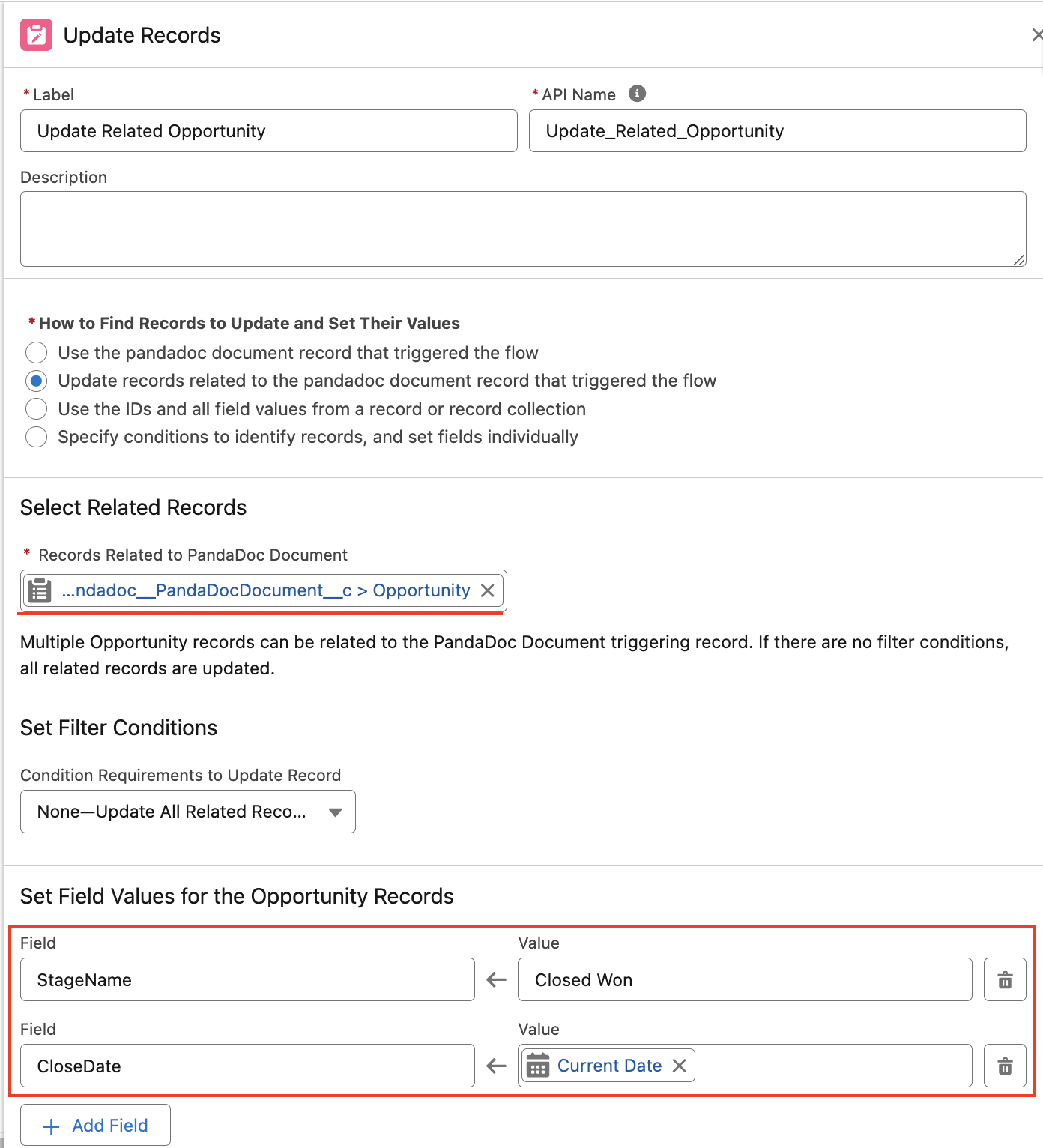 Update Records

* Label
Update Related Opportunity

* API Name
Update_Related_Opportunity

Description

* How to Find Records to Update and Set Their Values
Use the pandadoc document record that triggered the flow
Update records related to the pandadoc document record that triggered the flow
Use the IDs and all field values from a record or record collection
Specify conditions to identify records, and set fields individually

Select Related Records

* Records Related to PandaDoc Document
...ndadoc__PandaDocDocument__c > Opportunity

Multiple Opportunity records can be related to the PandaDoc Document triggering record. If there are no filter conditions, all related records are updated.

Set Filter Conditions

Condition Requirements to Update Record
None—Update All Related Reco...

Set Field Values for the Opportunity Records

Field
StageName

Value
Closed Won

Field
CloseDate

Value
Current Date

+ Add Field